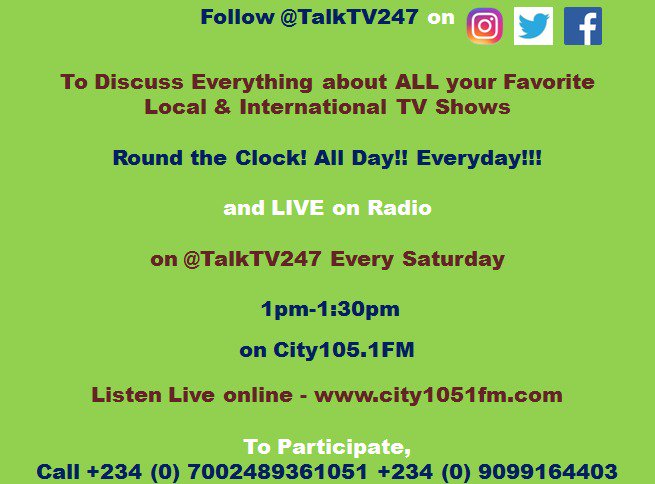 Follow @TalkTV247 on

To Discuss Everything about ALL your Favorite Local & International TV Shows

Round the Clock! All Day!! Everyday!!!

and LIVE on Radio

on @TalkTV247 Every Saturday

1pm-1:30pm

on City105.1FM

Listen Live online - www.city1051fm.com

To Participate,
Call +234 (0) 7002489361051 +234 (0) 9099164403